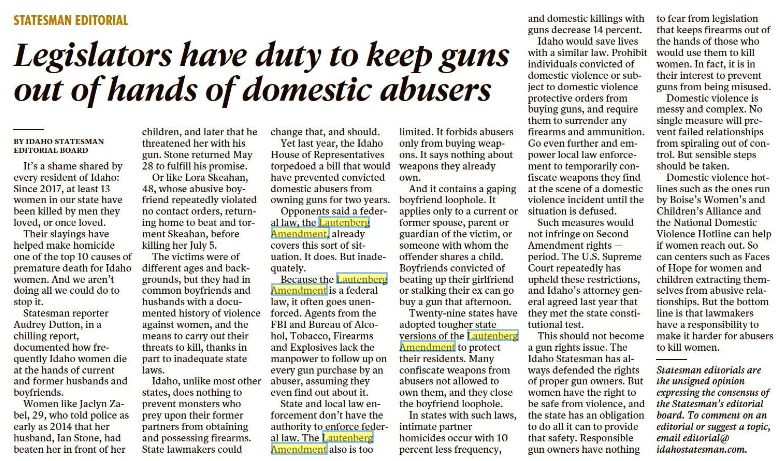 STATESMAN EDITORIAL

Legislators have duty to keep guns out of hands of domestic abusers

BY IDAHO STATESMAN EDITORIAL BOARD

It's a shame shared by every resident of Idaho: Since 2017, at least 13 women in our state have been killed by men they loved, or once loved.

Their slayings have helped make homicide one of the top 10 causes of premature death for Idaho women. And we aren't doing all we could do to stop it.

Statesman reporter Audrey Dutton, in a chilling report, documented how frequently Idaho women die at the hands of current and former husbands and boyfriends.

Women like Jaclyn Zabel, 29, who told police as early as 2014 that her husband, Ian Stone, had beaten her in front of her children, and later that he threatened her with his gun. Stone returned May 28 to fulfill his promise.

Or like Lora Skeahan, 48, whose abusive boyfriend repeatedly violated no contact orders, returning home to beat and torment Skeahan, before killing her July 5.

The victims were of different ages and backgrounds, but they had in common boyfriends and husbands with a documented history of violence against women, and the means to carry out their threats to kill, thanks in part to inadequate state laws.

Idaho, unlike most other states, does nothing to prevent monsters who prey upon their former partners from obtaining and possessing firearms. State lawmakers could change that, and should.

Yet last year, the Idaho House of Representatives torpedoed a bill that would have prevented convicted domestic abusers from owning guns for two years.

Opponents said a federal law, the Lautenberg Amendment, already covers this sort of situation. It does. But inadequately.

Because the Lautenberg Amendment is a federal law, it often goes unenforced. Agents from the FBI and Bureau of Alcohol, Tobacco, Firearms and Explosives lack the manpower to follow up on every gun purchase by an abuser, assuming they even find out about it.

State and local law enforcement don't have the authority to enforce federal law. The Lautenberg Amendment also is too limited. It forbids abusers only from buying weapons. It says nothing about weapons they already own.

And it contains a gaping boyfriend loophole. It applies only to a current or former spouse, parent or guardian of the victim, or someone with whom the offender shares a child. Boyfriends convicted of beating up their girlfriend or stalking their ex can go buy a gun that afternoon.

Twenty-nine states have adopted tougher state versions of the Lautenberg Amendment to protect their residents. Many confiscate weapons from abusers not allowed to own them, and they close the boyfriend loophole.

In states with such laws, intimate partner homicides occur with 10 percent less frequency, and domestic killings with guns decrease 14 percent.

Idaho would save lives with a similar law. Prohibit individuals convicted of domestic violence or subject to domestic violence protective orders from buying guns, and require them to surrender any firearms and ammunition. Go even further and empower local law enforcement to temporarily confiscate weapons they find at the scene of a domestic violence incident until the situation is defused.

Such measures would not infringe on Second Amendment rights — period. The U.S. Supreme Court repeatedly has upheld these restrictions, and Idaho's attorney general agreed last year that they met the state constitutional test.

This should not become a gun rights issue. The Idaho Statesman has always defended the rights of proper gun owners. But women have the right to be safe from violence, and the state has an obligation to do all it can to provide that safety. Responsible gun owners have nothing to fear from legislation that keeps firearms out of the hands of those who would use them to kill women. In fact, it is in their interest to prevent guns from being misused.

Domestic violence is messy and complex. No single measure will prevent failed relationships from spiraling out of control. But sensible steps should be taken.

Domestic violence hotlines such as the ones run by Boise's Women's and Children's Alliance and the National Domestic Violence Hotline can help if women reach out. So can centers such as Faces of Hope for women and children extracting themselves from abusive relationships. But the bottom line is that lawmakers have a responsibility to make it harder for abusers to kill women.

Statesman editorials are the unsigned opinion expressing the consensus of the Statesman's editorial board. To comment on an editorial or suggest a topic, email editorial@idahostatesman.com.